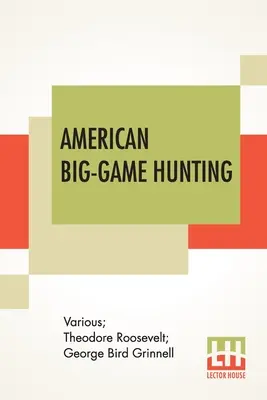 AMERICAN BIG-GAME HUNTING

Various;
Theodore Roosevelt;
George Bird Grinnell

LH
LECTOR HOUSE